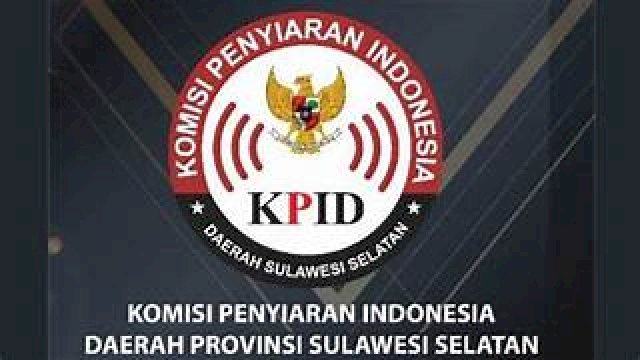 KOMISI PENYIARAN INDONESIA

KPID

DAERAH SULAWESI SELATAN

KOMISI PENYIARAN INDONESIA
DAERAH PROVINSI SULAWESI SELATAN